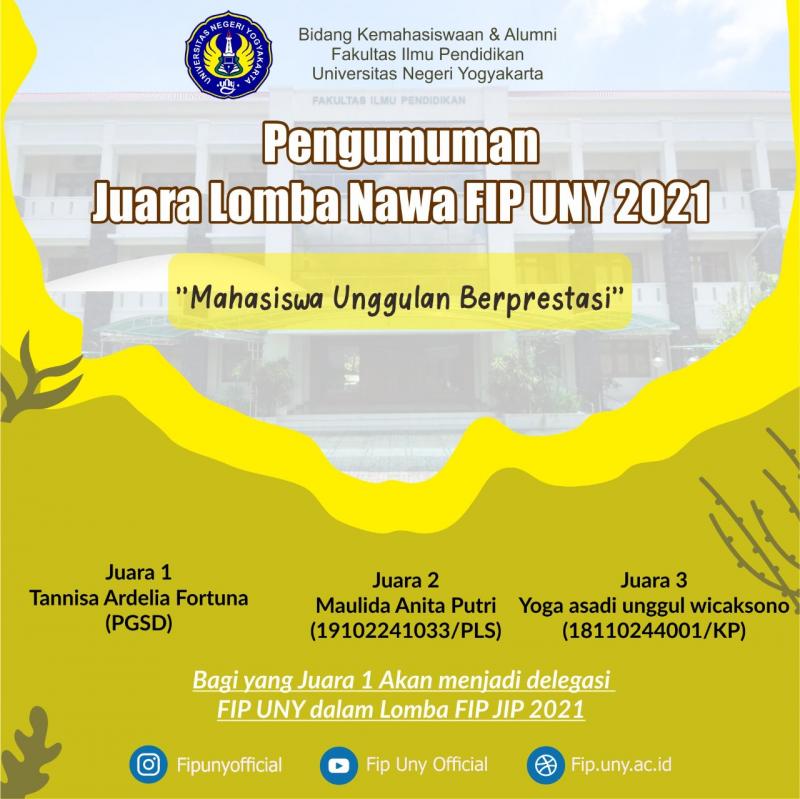 UNIVERSITAS NEGERI YOGYAKARTA

Bidang Kemahasiswaan & Alumni
Fakultas Ilmu Pendidikan
Universitas Negeri Yogyakarta

FAKULTAS ILMU PENDIDIKAN

Pengumuman
Juara Lomba Nawa FIP UNY 2021

"Mahasiswa Unggulan Berprestasi"

Juara 1
Tannisa Ardelia Fortuna
(PGSD)

Juara 2
Maulida Anita Putri
(19102241033/PLS)

Juara 3
Yoga asadi unggul wicaksono
(18110244001/KP)

Bagi yang Juara 1 Akan menjadi delegasi
FIP UNY dalam Lomba FIP JIP 2021

Fipunyofficial
Fip Uny Official
Fip.uny.ac.id